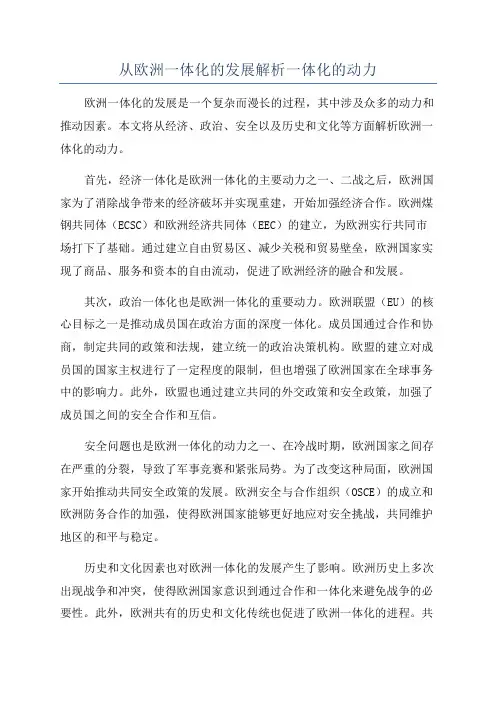 从欧洲一体化的发展解析一体化的动力

欧洲一体化的发展是一个复杂而漫长的过程，其中涉及众多的动力和推动因素。本文将从经济、政治、安全以及历史和文化等方面解析欧洲一体化的动力。

首先，经济一体化是欧洲一体化的主要动力之一、二战之后，欧洲国家为了消除战争带来的经济破坏并实现重建，开始加强经济合作。欧洲煤钢共同体（ECSC）和欧洲经济共同体（EEC）的建立，为欧洲实行共同市场打下了基础。通过建立自由贸易区、减少关税和贸易壁垒，欧洲国家实现了商品、服务和资本的自由流动，促进了欧洲经济的融合和发展。

其次，政治一体化也是欧洲一体化的重要动力。欧洲联盟（EU）的核心目标之一是推动成员国在政治方面的深度一体化。成员国通过合作和协商，制定共同的政策和法规，建立统一的政治决策机构。欧盟的建立对成员国的国家主权进行了一定程度的限制，但也增强了欧洲国家在全球事务中的影响力。此外，欧盟也通过建立共同的外交政策和安全政策，加强了成员国之间的安全合作和互信。

安全问题也是欧洲一体化的动力之一、在冷战时期，欧洲国家之间存在严重的分裂，导致了军事竞赛和紧张局势。为了改变这种局面，欧洲国家开始推动共同安全政策的发展。欧洲安全与合作组织（OSCE）的成立和欧洲防务合作的加强，使得欧洲国家能够更好地应对安全挑战，共同维护地区的和平与稳定。

历史和文化因素也对欧洲一体化的发展产生了影响。欧洲历史上多次出现战争和冲突，使得欧洲国家意识到通过合作和一体化来避免战争的必要性。此外，欧洲共有的历史和文化传统也促进了欧洲一体化的进程。共